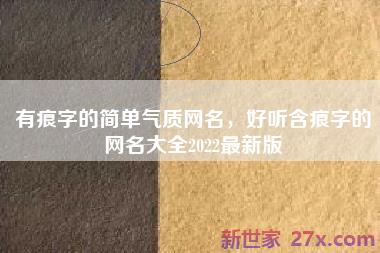 有痕字的简单气质网名，好听含痕字的网名大全2022最新版

新世家 27x.com